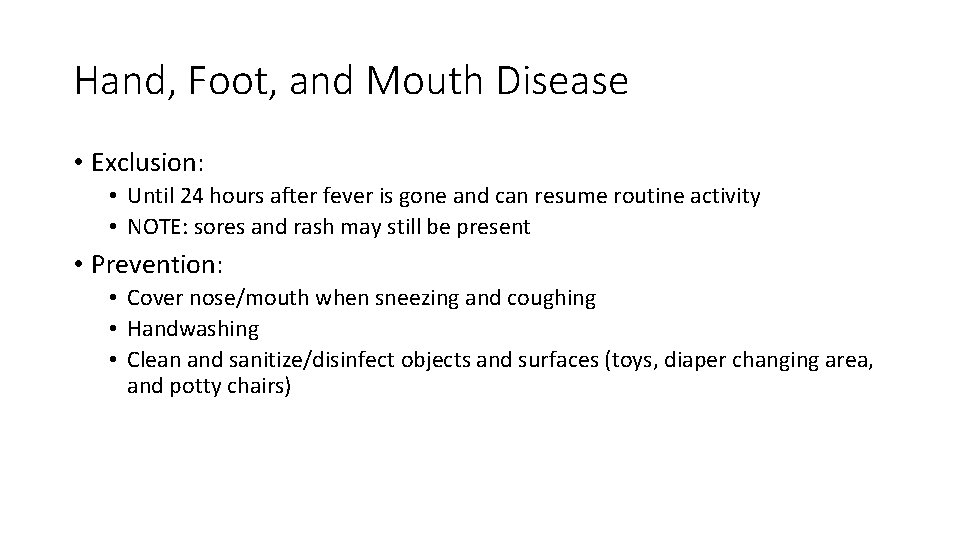 Hand, Foot, and Mouth Disease

• Exclusion:
  • Until 24 hours after fever is gone and can resume routine activity
  • NOTE: sores and rash may still be present

• Prevention:
  • Cover nose/mouth when sneezing and coughing
  • Handwashing
  • Clean and sanitize/disinfect objects and surfaces (toys, diaper changing area, and potty chairs)